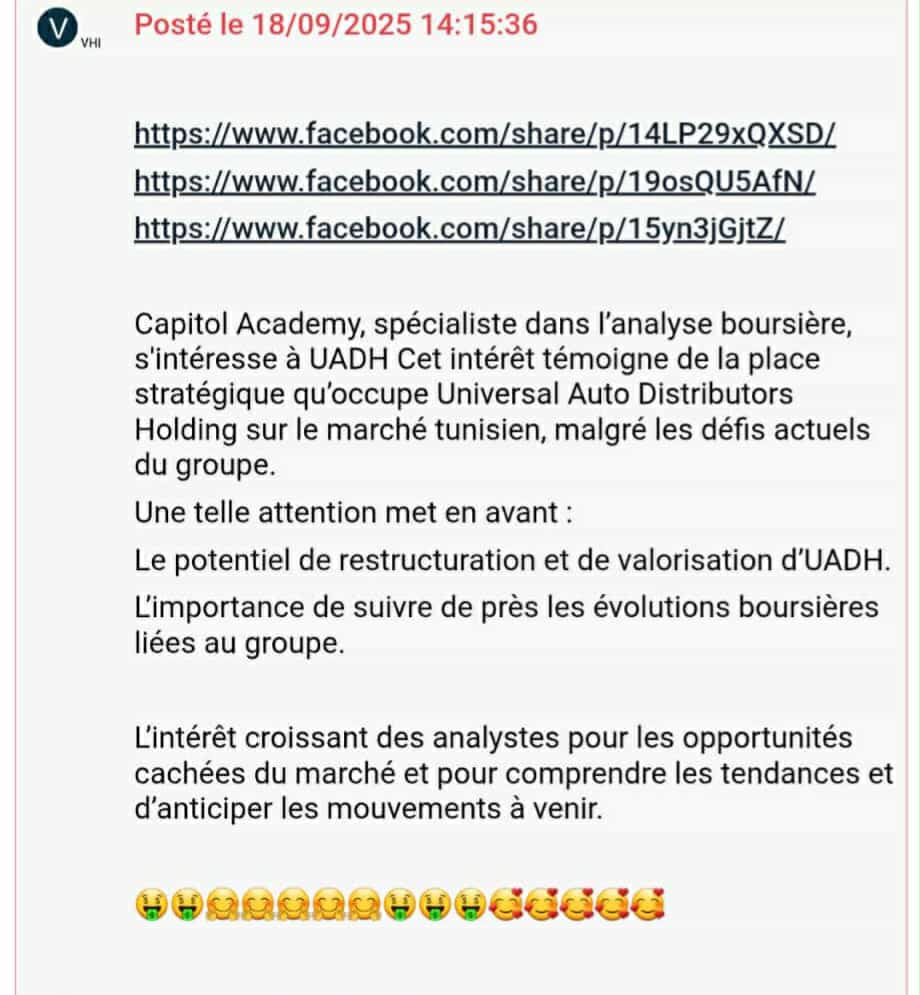 V VHI

Posté le 18/09/2025 14:15:36

https://www.facebook.com/share/p/14LP29xQXSD/
https://www.facebook.com/share/p/19osQU5AfN/
https://www.facebook.com/share/p/15yn3jGjtZ/

Capitol Academy, spécialiste dans l'analyse boursière, s'intéresse à UADH Cet intérêt témoigne de la place stratégique qu'occupe Universal Auto Distributors Holding sur le marché tunisien, malgré les défis actuels du groupe.

Une telle attention met en avant :

Le potentiel de restructuration et de valorisation d'UADH.

L'importance de suivre de près les évolutions boursières liées au groupe.

L'intérêt croissant des analystes pour les opportunités cachées du marché et pour comprendre les tendances et d'anticiper les mouvements à venir.

🤑🤑🤗🤗🤗🤗🤗🤑🤑🤑🥰🥰🥰🥰🥰